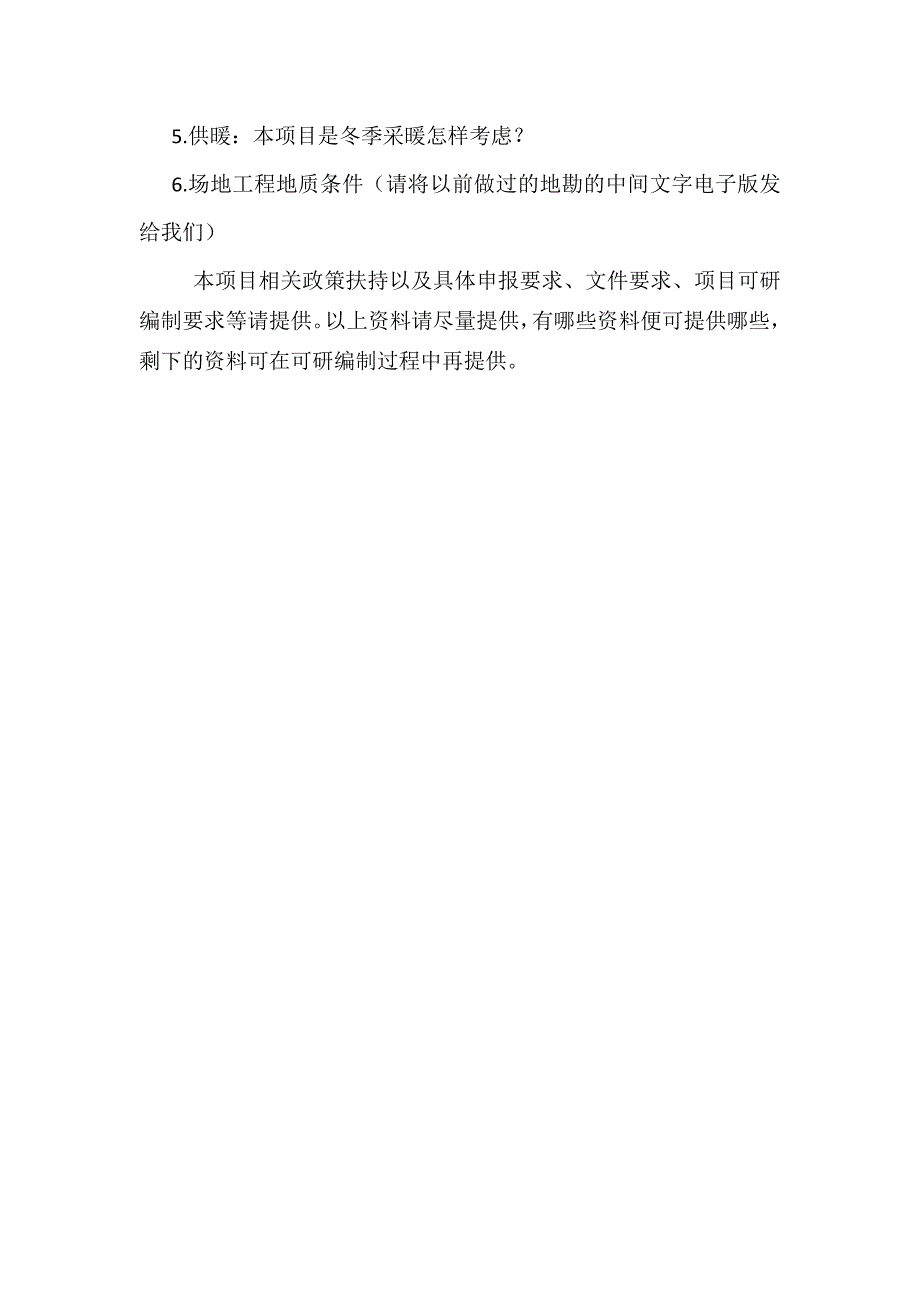 5.供暖：本项目是冬季采暖怎样考虑？

6.场地工程地质条件（请将以前做过的地勘的中间文字电子版发给我们）

本项目相关政策扶持以及具体申报要求、文件要求、项目可研编制要求等请提供。以上资料请尽量提供，有哪些资料便可提供哪些，剩下的资料可在可研编制过程中再提供。